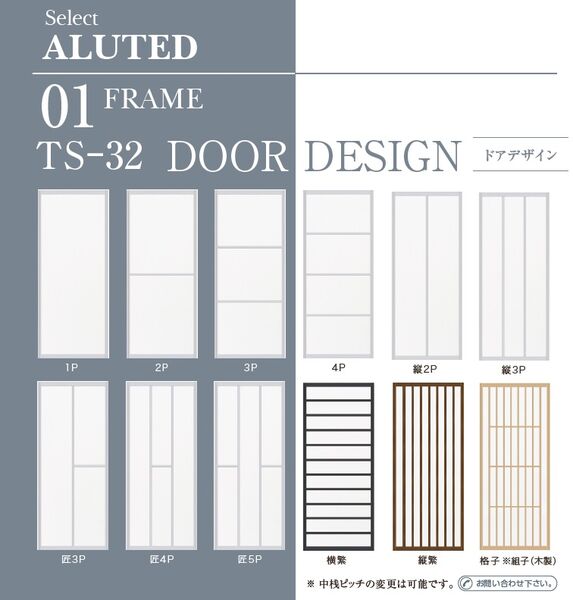 Select
ALUTED

01 FRAME
TS-32 DOOR DESIGN ドアデザイン

1P
2P
3P
4P
縦2P
縦3P

匠3P
匠4P
匠5P
横繁
縦繁
格子 ※組子(木製)

※ 中桟ピッチの変更は可能です。 お問い合わせ下さい。